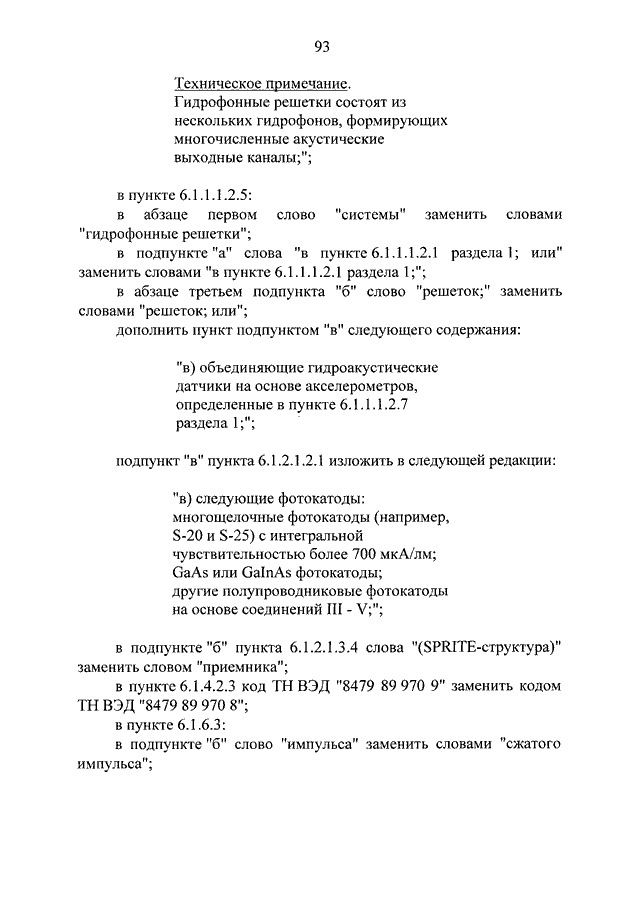 93

Техническое примечание.
Гидрофонные решетки состоят из нескольких гидрофонов, формирующих многочисленные акустические выходные каналы;";

в пункте 6.1.1.1.2.5:

в абзаце первом слово "системы" заменить словами "гидрофонные решетки";

в подпункте "а" слова "в пункте 6.1.1.1.2.1 раздела 1; или" заменить словами "в пункте 6.1.1.1.2.1 раздела 1;";

в абзаце третьем подпункта "б" слово "решеток;" заменить словами "решеток; или";

дополнить пункт подпунктом "в" следующего содержания:

"в) объединяющие гидроакустические датчики на основе акселерометров, определенные в пункте 6.1.1.1.2.7 раздела 1;";

подпункт "в" пункта 6.1.2.1.2.1 изложить в следующей редакции:

"в) следующие фотокатоды:
многощелочные фотокатоды (например, S-20 и S-25) с интегральной чувствительностью более 700 мкА/лм;
GaAs или GaInAs фотокатоды;
другие полупроводниковые фотокатоды на основе соединений III - V;";

в подпункте "б" пункта 6.1.2.1.3.4 слова "(SPRITE-структура)" заменить словом "приемника";

в пункте 6.1.4.2.3 код ТН ВЭД "8479 89 970 9" заменить кодом ТН ВЭД "8479 89 970 8";

в пункте 6.1.6.3:

в подпункте "б" слово "импульса" заменить словами "сжатого импульса";